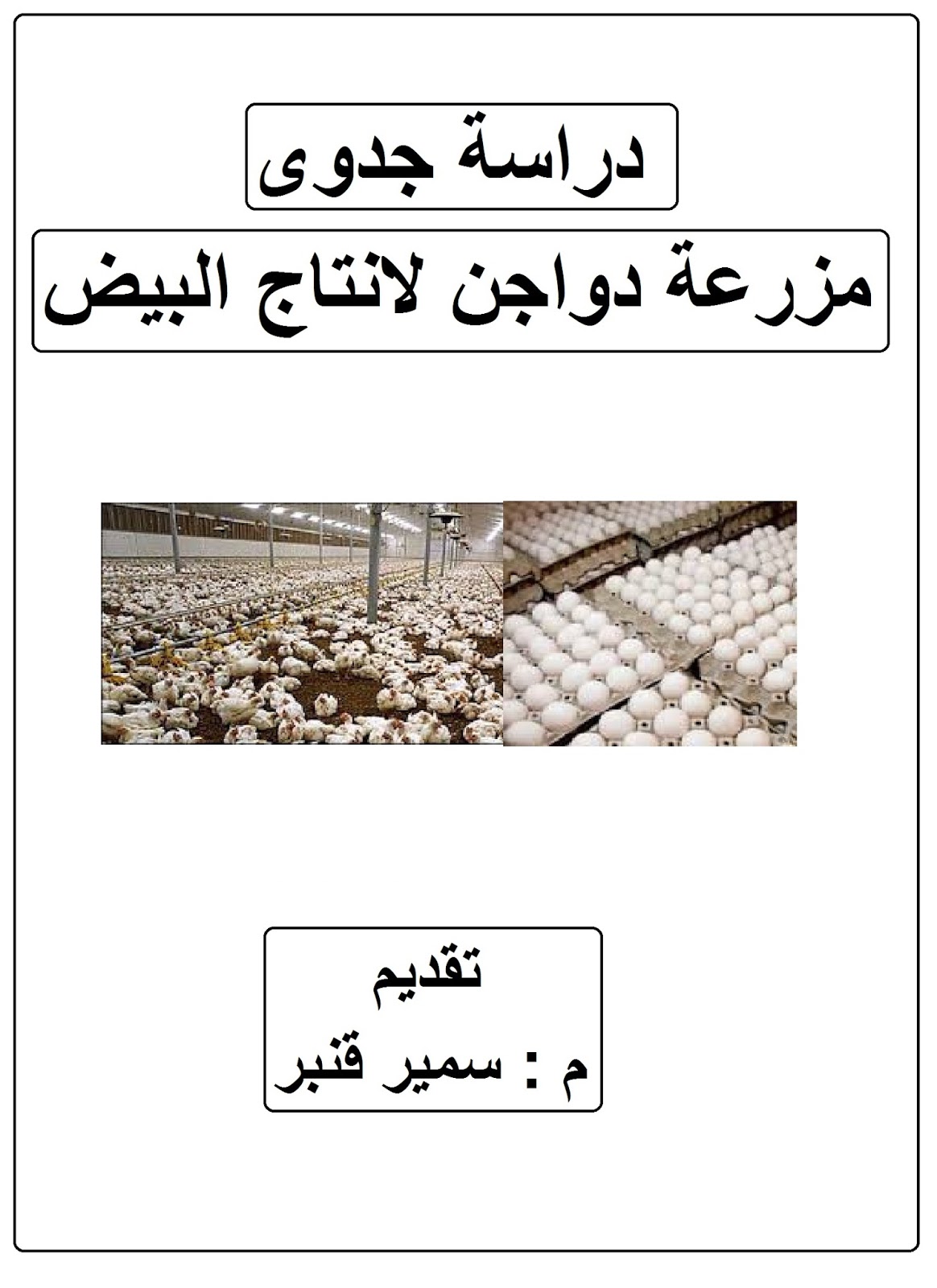 دراسة جدوى

مزرعة دواجن لانتاج البيض

تقديم

م : سمير قنبر